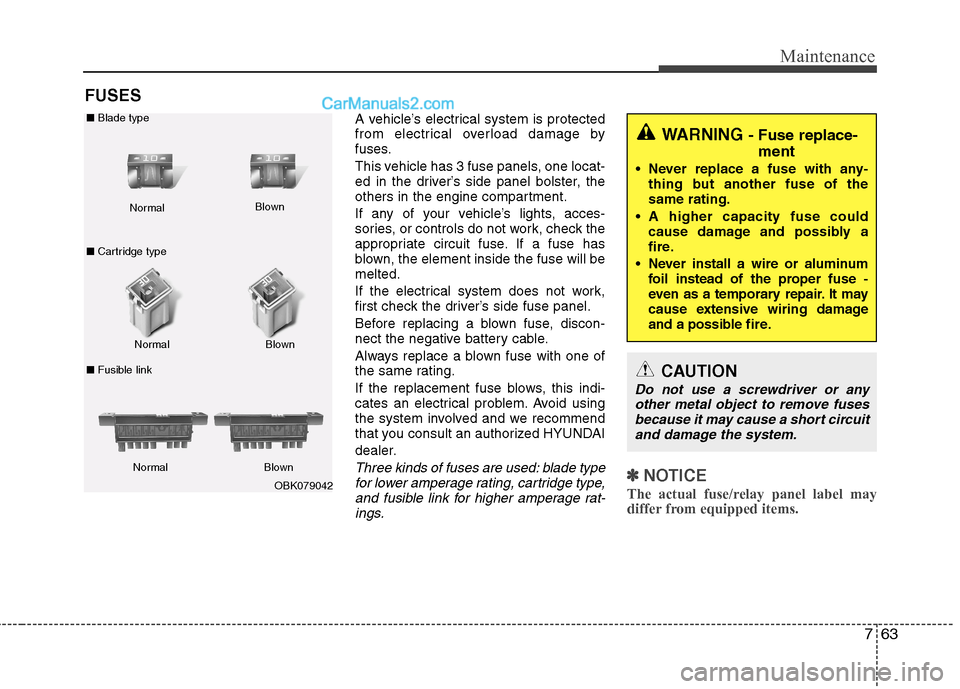 Maintenance

FUSES

CarManuals2.com

■ Blade type

Normal

Blown

■ Cartridge type

Normal

Blown

■ Fusible link

Normal

Blown

OBK079042

A vehicle's electrical system is protected from electrical overload damage by fuses.

This vehicle has 3 fuse panels, one located in the driver's side panel bolster, the others in the engine compartment.

If any of your vehicle's lights, accessories, or controls do not work, check the appropriate circuit fuse. If a fuse has blown, the element inside the fuse will be melted.

If the electrical system does not work, first check the driver's side fuse panel.

Before replacing a blown fuse, disconnect the negative battery cable.

Always replace a blown fuse with one of the same rating.

If the replacement fuse blows, this indicates an electrical problem. Avoid using the system involved and we recommend that you consult an authorized HYUNDAI dealer.

Three kinds of fuses are used: blade type for lower amperage rating, cartridge type, and fusible link for higher amperage ratings.

WARNING - Fuse replacement

• Never replace a fuse with anything but another fuse of the same rating.
• A higher capacity fuse could cause damage and possibly a fire.
• Never install a wire or aluminum foil instead of the proper fuse - even as a temporary repair. It may cause extensive wiring damage and a possible fire.

CAUTION

Do not use a screwdriver or any other metal object to remove fuses because it may cause a short circuit and damage the system.

✽ NOTICE

The actual fuse/relay panel label may differ from equipped items.

7 63

carmanualsonline.info